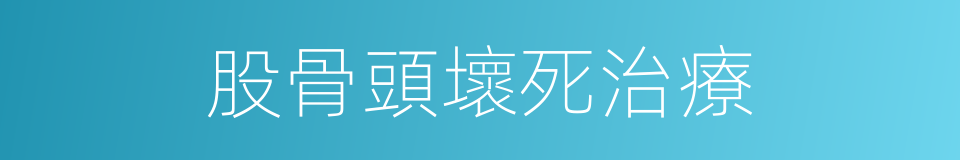 股骨頭壞死治療